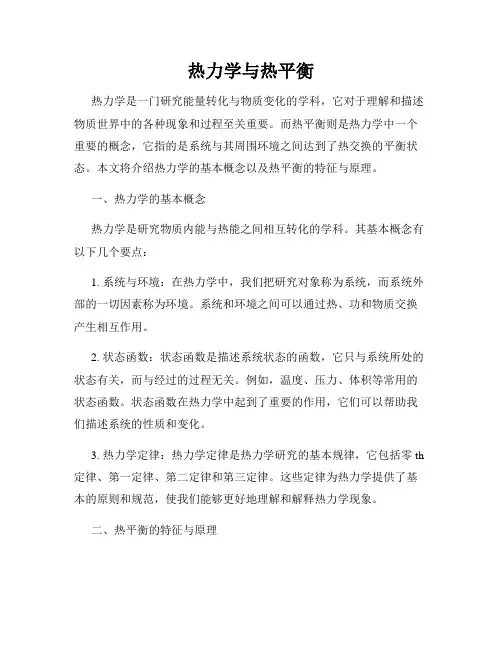 热力学与热平衡

热力学是一门研究能量转化与物质变化的学科，它对于理解和描述物质世界中的各种现象和过程至关重要。而热平衡则是热力学中一个重要的概念，它指的是系统与其周围环境之间达到了热交换的平衡状态。本文将介绍热力学的基本概念以及热平衡的特征与原理。

一、热力学的基本概念

热力学是研究物质内能与热能之间相互转化的学科。其基本概念有以下几个要点：

1. 系统与环境：在热力学中，我们把研究对象称为系统，而系统外部的一切因素称为环境。系统和环境之间可以通过热、功和物质交换产生相互作用。

2. 状态函数：状态函数是描述系统状态的函数，它只与系统所处的状态有关，而与经过的过程无关。例如，温度、压力、体积等常用的状态函数。状态函数在热力学中起到了重要的作用，它们可以帮助我们描述系统的性质和变化。

3. 热力学定律：热力学定律是热力学研究的基本规律，它包括零 th 定律、第一定律、第二定律和第三定律。这些定律为热力学提供了基本的原则和规范，使我们能够更好地理解和解释热力学现象。

二、热平衡的特征与原理